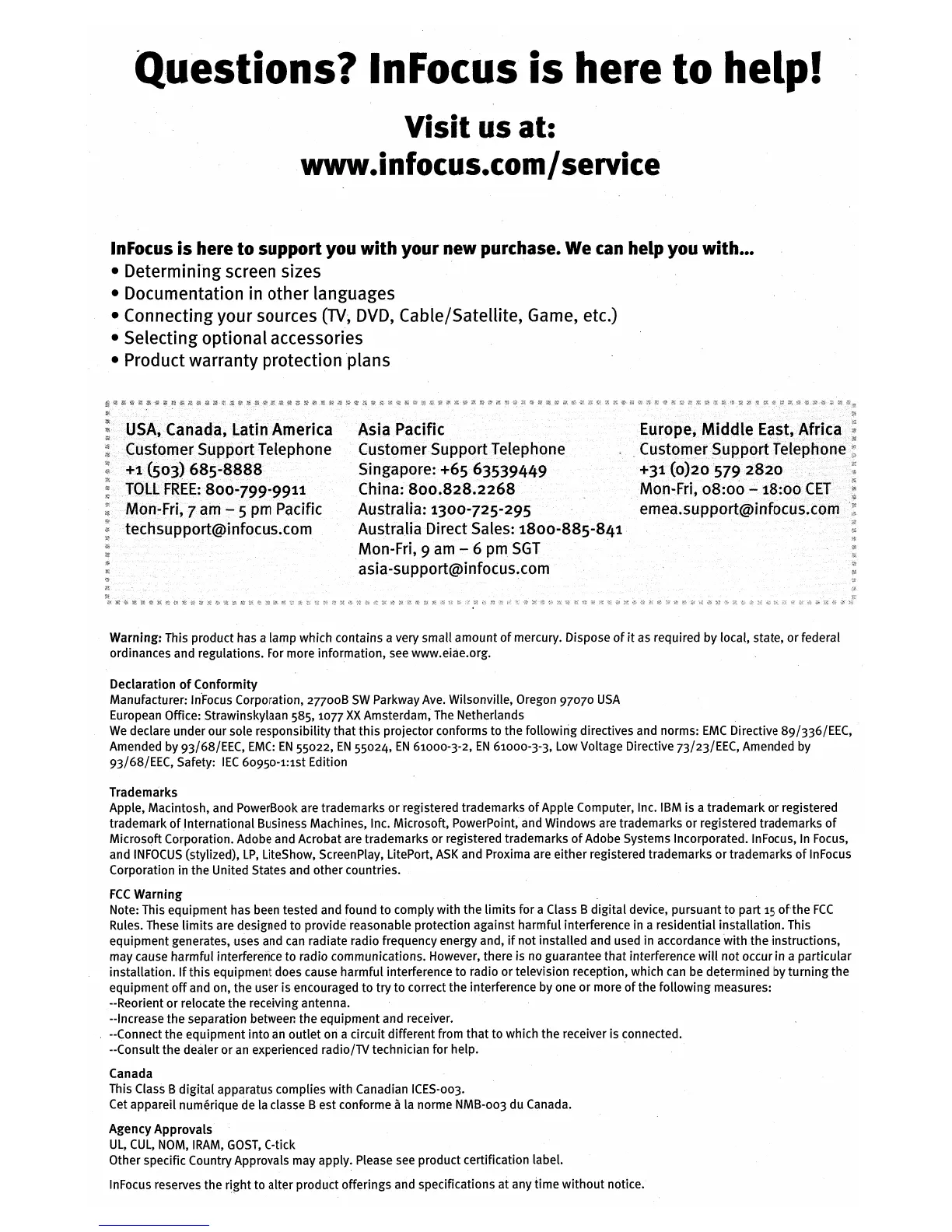 Questions? InFocus is here to help!

Visit us at:
www.infocus.com/service

InFocus is here to support you with your new purchase. We can help you with...
• Determining screen sizes
• Documentation in other languages
• Connecting your sources (TV, DVD, Cable/Satellite, Game, etc.)
• Selecting optional accessories
• Product warranty protection plans

USA, Canada, Latin America
Customer Support Telephone
+1 (503) 685-8888
TOLL FREE: 800-799-9911
Mon-Fri, 7 am – 5 pm Pacific
techsupport@infocus.com

Asia Pacific
Customer Support Telephone
Singapore: +65 63539449
China: 800.828.2268
Australia: 1300-725-295
Australia Direct Sales: 1800-885-841
Mon-Fri, 9 am – 6 pm SGT
asia-support@infocus.com

Europe, Middle East, Africa
Customer Support Telephone
+31 (0)20 579 2820
Mon-Fri, 08:00 – 18:00 CET
emea.support@infocus.com

Warning: This product has a lamp which contains a very small amount of mercury. Dispose of it as required by local, state, or federal ordinances and regulations. For more information, see www.eiae.org.

Declaration of Conformity
Manufacturer: InFocus Corporation, 27700B SW Parkway Ave. Wilsonville, Oregon 97070 USA
European Office: Strawinskylaan 585, 1077 XX Amsterdam, The Netherlands
We declare under our sole responsibility that this projector conforms to the following directives and norms: EMC Directive 89/336/EEC, Amended by 93/68/EEC, EMC: EN 55022, EN 55024, EN 61000-3-2, EN 61000-3-3, Low Voltage Directive 73/23/EEC, Amended by 93/68/EEC, Safety: IEC 60950-1:1st Edition

Trademarks
Apple, Macintosh, and PowerBook are trademarks or registered trademarks of Apple Computer, Inc. IBM is a trademark or registered trademark of International Business Machines, Inc. Microsoft, PowerPoint, and Windows are trademarks or registered trademarks of Microsoft Corporation. Adobe and Acrobat are trademarks or registered trademarks of Adobe Systems Incorporated. InFocus, In Focus, and INFOCUS (stylized), LP, LiteShow, ScreenPlay, LitePort, ASK and Proxima are either registered trademarks or trademarks of InFocus Corporation in the United States and other countries.

FCC Warning
Note: This equipment has been tested and found to comply with the limits for a Class B digital device, pursuant to part 15 of the FCC Rules. These limits are designed to provide reasonable protection against harmful interference in a residential installation. This equipment generates, uses and can radiate radio frequency energy and, if not installed and used in accordance with the instructions, may cause harmful interference to radio communications. However, there is no guarantee that interference will not occur in a particular installation. If this equipment does cause harmful interference to radio or television reception, which can be determined by turning the equipment off and on, the user is encouraged to try to correct the interference by one or more of the following measures:
--Reorient or relocate the receiving antenna.
--Increase the separation between the equipment and receiver.
--Connect the equipment into an outlet on a circuit different from that to which the receiver is connected.
--Consult the dealer or an experienced radio/TV technician for help.

Canada
This Class B digital apparatus complies with Canadian ICES-003.
Cet appareil numérique de la classe B est conforme à la norme NMB-003 du Canada.

Agency Approvals
UL, CUL, NOM, IRAM, GOST, C-tick
Other specific Country Approvals may apply. Please see product certification label.

InFocus reserves the right to alter product offerings and specifications at any time without notice.